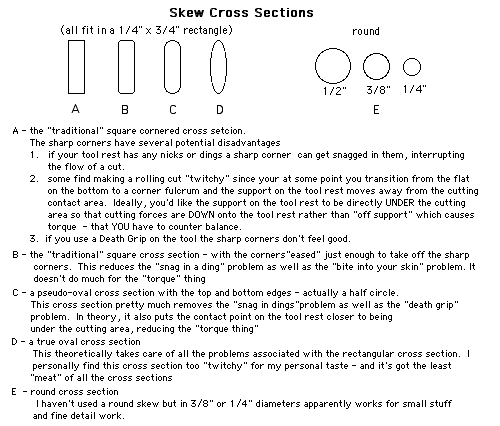 Skew Cross Sections

(all fit in a 1/4" x 3/4" rectangle)

A B C D

round

1/2" 3/8" 1/4"

E

A - the "traditional" square cornered cross setcion.
The sharp corners have several potential disadvantages
1. if your tool rest has any nicks or dings a sharp corner can get snagged in them, interrupting the flow of a cut.
2. some find making a rolling cut "twitchy" since your at some point you transition from the flat on the bottom to a corner fulcrum and the support on the tool rest moves away from the cutting contact area. Ideally, you'd like the support on the tool rest to be directly UNDER the cutting area so that cutting forces are DOWN onto the tool rest rather than "off support" which causes torque - that YOU have to counter balance.
3. if you use a Death Grip on the tool the sharp corners don't feel good.

B - the "traditional" square cross section - with the corners"eased" just enough to take off the sharp corners. This reduces the "snag in a ding" problem as well as the "bite into your skin" problem. It doesn't do much for the "torque" thing

C - a pseudo-oval cross section with the top and bottom edges - actually a half circle.
This cross section pretty much removes the "snag in dings"problem as well as the "death grip" problem. In theory, it also puts the contact point on the tool rest closer to being under the cutting area, reducing the "torque thing"

D - a true oval cross section
This theoretically takes care of all the problems associated with the rectangular cross section. I personally find this cross section too "twitchy" for my personal taste - and it's got the least "meat" of all the cross sections

E - round cross section
I haven't used a round skew but in 3/8" or 1/4" diameters apparently works for small stuff and fine detail work.